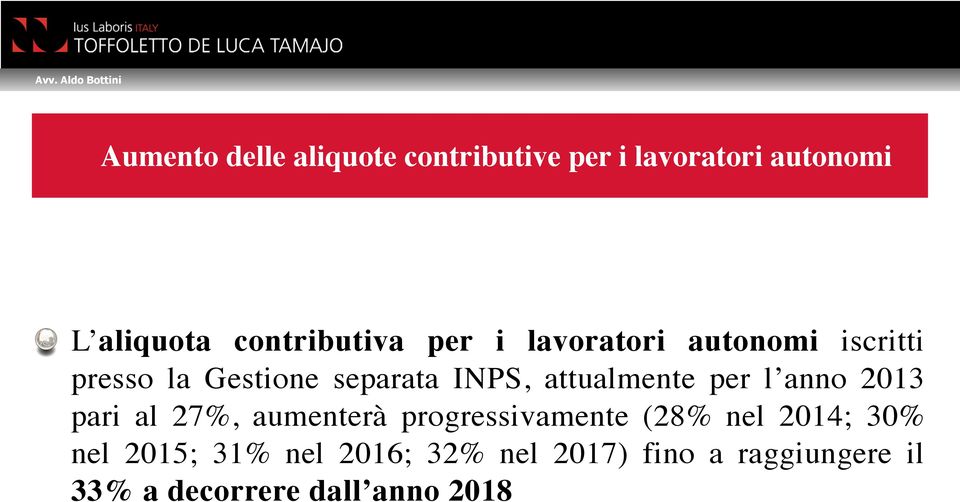 Ius Laboris ITALY
TOFFOLETTO DE LUCA TAMAJO

Avv. Aldo Bottini

Aumento delle aliquote contributive per i lavoratori autonomi

L'aliquota contributiva per i lavoratori autonomi iscritti presso la Gestione separata INPS, attualmente per l'anno 2013 pari al 27%, aumenterà progressivamente (28% nel 2014; 30% nel 2015; 31% nel 2016; 32% nel 2017) fino a raggiungere il 33% a decorrere dall'anno 2018